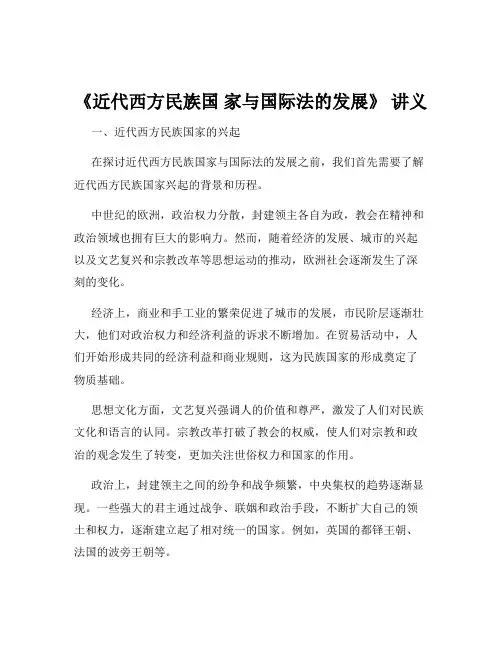 《近代西方民族国 家与国际法的发展》 讲义

一、近代西方民族国家的兴起

在探讨近代西方民族国家与国际法的发展之前，我们首先需要了解近代西方民族国家兴起的背景和历程。

中世纪的欧洲，政治权力分散，封建领主各自为政，教会在精神和政治领域也拥有巨大的影响力。然而，随着经济的发展、城市的兴起以及文艺复兴和宗教改革等思想运动的推动，欧洲社会逐渐发生了深刻的变化。

经济上，商业和手工业的繁荣促进了城市的发展，市民阶层逐渐壮大，他们对政治权力和经济利益的诉求不断增加。在贸易活动中，人们开始形成共同的经济利益和商业规则，这为民族国家的形成奠定了物质基础。

思想文化方面，文艺复兴强调人的价值和尊严，激发了人们对民族文化和语言的认同。宗教改革打破了教会的权威，使人们对宗教和政治的观念发生了转变，更加关注世俗权力和国家的作用。

政治上，封建领主之间的纷争和战争频繁，中央集权的趋势逐渐显现。一些强大的君主通过战争、联姻和政治手段，不断扩大自己的领土和权力，逐渐建立起了相对统一的国家。例如，英国的都铎王朝、法国的波旁王朝等。